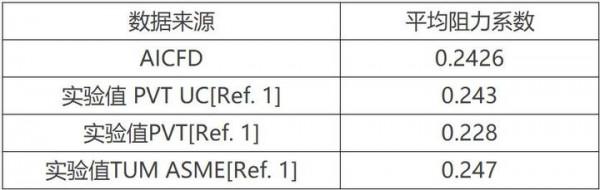 | 数据来源 | 平均阻力系数 |
|---|---|
| AICFD | 0.2426 |
| 实验值 PVT UC[Ref. 1] | 0.243 |
| 实验值PVT[Ref. 1] | 0.228 |
| 实验值TUM ASME[Ref. 1] | 0.247 |